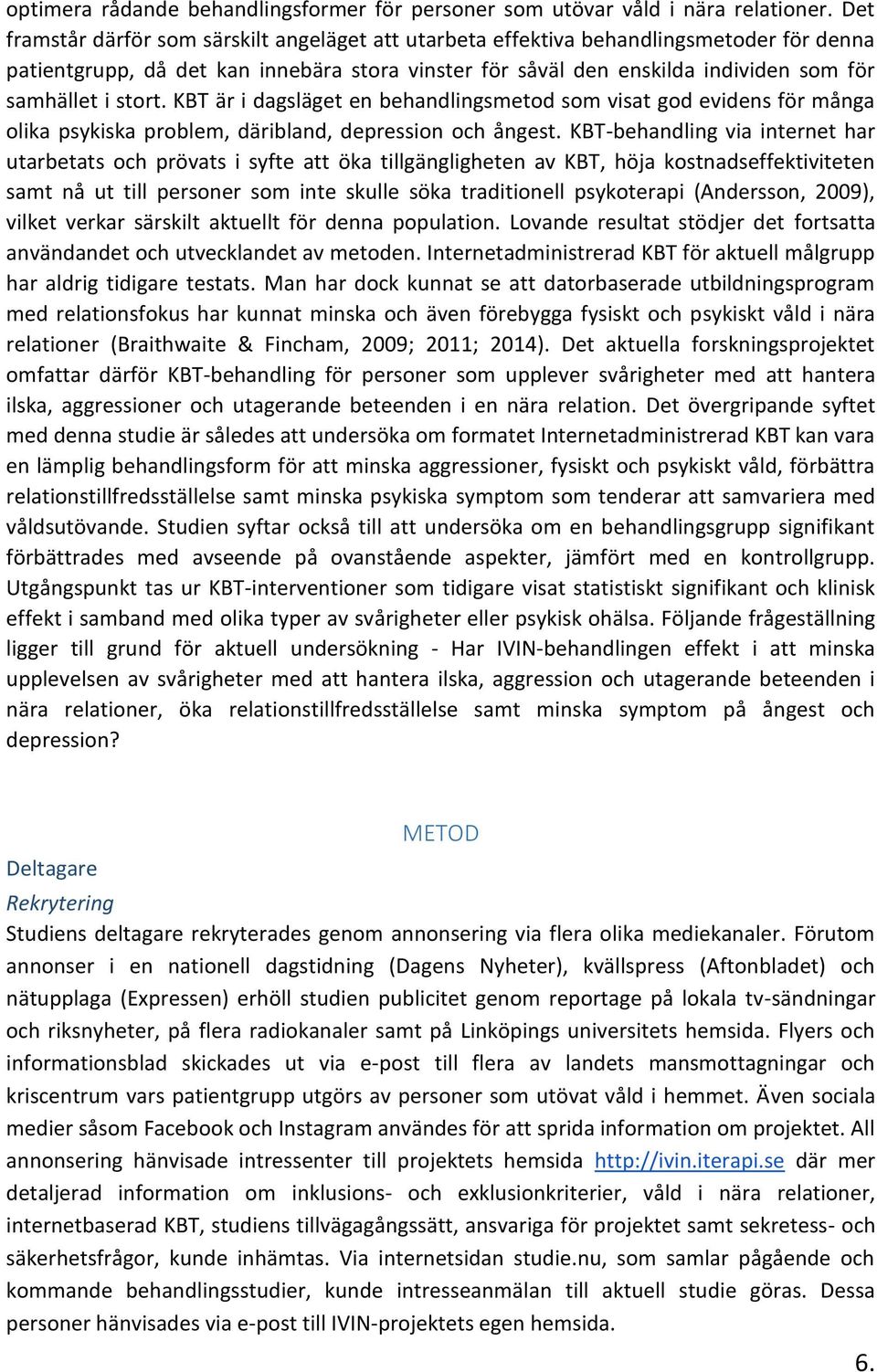 optimera rådande behandlingsformer för personer som utövar våld i nära relationer. Det framstår därför som särskilt angeläget att utarbeta effektiva behandlingsmetoder för denna patientgrupp, då det kan innebära stora vinster för såväl den enskilda individen som för samhället i stort. KBT är i dagsläget en behandlingsmetod som visat god evidens för många olika psykiska problem, däribland, depression och ångest. KBT-behandling via internet har utarbetats och prövats i syfte att öka tillgängligheten av KBT, höja kostnadseffektiviteten samt nå ut till personer som inte skulle söka traditionell psykoterapi (Andersson, 2009), vilket verkar särskilt aktuellt för denna population. Lovande resultat stödjer det fortsatta användandet och utvecklandet av metoden. Internetadministrerad KBT för aktuell målgrupp har aldrig tidigare testats. Man har dock kunnat se att datorbaserade utbildningsprogram med relationsfokus har kunnat minska och även förebygga fysiskt och psykiskt våld i nära relationer (Braithwaite & Fincham, 2009; 2011; 2014). Det aktuella forskningsprojektet omfattar därför KBT-behandling för personer som upplever svårigheter med att hantera ilska, aggressioner och utagerande beteenden i en nära relation. Det övergripande syftet med denna studie är således att undersöka om formatet Internetadministrerad KBT kan vara en lämplig behandlingsform för att minska aggressioner, fysiskt och psykiskt våld, förbättra relationstillfredsställelse samt minska psykiska symptom som tenderar att samvariera med våldsutövande. Studien syftar också till att undersöka om en behandlingsgrupp signifikant förbättrades med avseende på ovanstående aspekter, jämfört med en kontrollgrupp. Utgångspunkt tas ur KBT-interventioner som tidigare visat statistiskt signifikant och klinisk effekt i samband med olika typer av svårigheter eller psykisk ohälsa. Följande frågeställning ligger till grund för aktuell undersökning - Har IVIN-behandlingen effekt i att minska upplevelsen av svårigheter med att hantera ilska, aggression och utagerande beteenden i nära relationer, öka relationstillfredsställelse samt minska symptom på ångest och depression?

METOD

Deltagare

Rekrytering

Studiens deltagare rekryterades genom annonsering via flera olika mediekanaler. Förutom annonser i en nationell dagstidning (Dagens Nyheter), kvällspress (Aftonbladet) och nätupplaga (Expressen) erhöll studien publicitet genom reportage på lokala tv-sändningar och riksnyheter, på flera radiokanaler samt på Linköpings universitets hemsida. Flyers och informationsblad skickades ut via e-post till flera av landets mansmottagningar och kriscentrum vars patientgrupp utgörs av personer som utövat våld i hemmet. Även sociala medier såsom Facebook och Instagram användes för att sprida information om projektet. All annonsering hänvisade intressenter till projektets hemsida http://ivin.iterapi.se där mer detaljerad information om inklusions- och exklusionkriterier, våld i nära relationer, internetbaserad KBT, studiens tillvägagångssätt, ansvariga för projektet samt sekretess- och säkerhetsfrågor, kunde inhämtas. Via internetsidan studie.nu, som samlar pågående och kommande behandlingsstudier, kunde intresseanmälan till aktuell studie göras. Dessa personer hänvisades via e-post till IVIN-projektets egen hemsida.

6.